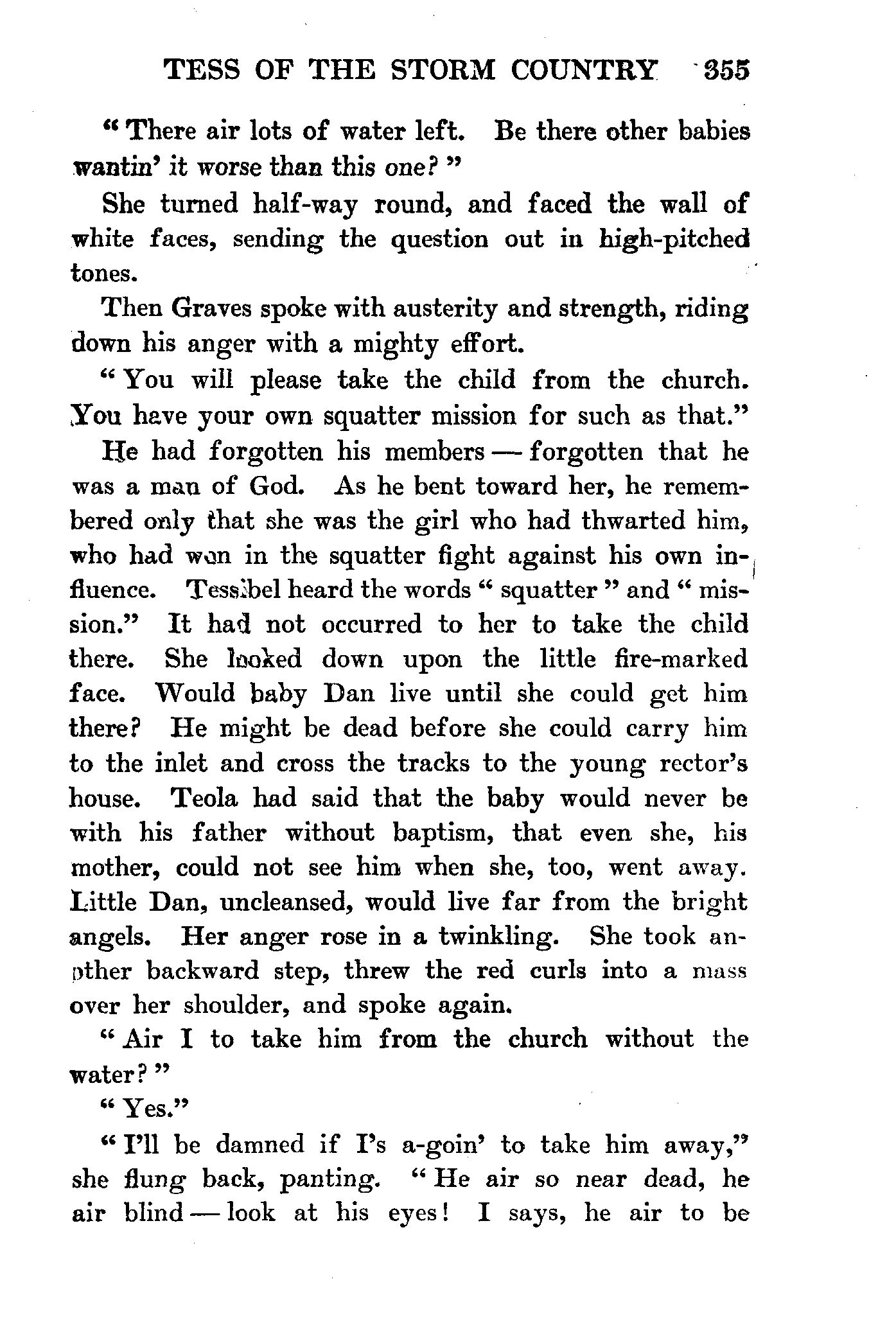 TESS OF THE STORM COUNTRY 355

"There air lots of water left. Be there other babies wantin' it worse than this one?"

She turned half-way round, and faced the wall of white faces, sending the question out in high-pitched tones.

Then Graves spoke with austerity and strength, riding down his anger with a mighty effort.

"You will please take the child from the church. You have your own squatter mission for such as that."

He had forgotten his members — forgotten that he was a man of God. As he bent toward her, he remembered only that she was the girl who had thwarted him, who had won in the squatter fight against his own influence. Tessibel heard the words "squatter" and "mission." It had not occurred to her to take the child there. She looked down upon the little fire-marked face. Would baby Dan live until she could get him there? He might be dead before she could carry him to the inlet and cross the tracks to the young rector's house. Teola had said that the baby would never be with his father without baptism, that even she, his mother, could not see him when she, too, went away. Little Dan, uncleansed, would live far from the bright angels. Her anger rose in a twinkling. She took another backward step, threw the red curls into a mass over her shoulder, and spoke again.

"Air I to take him from the church without the water?"

"Yes."

"I'll be damned if I's a-goin' to take him away," she flung back, panting. "He air so near dead, he air blind — look at his eyes! I says, he air to be